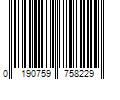 0 190759 758229